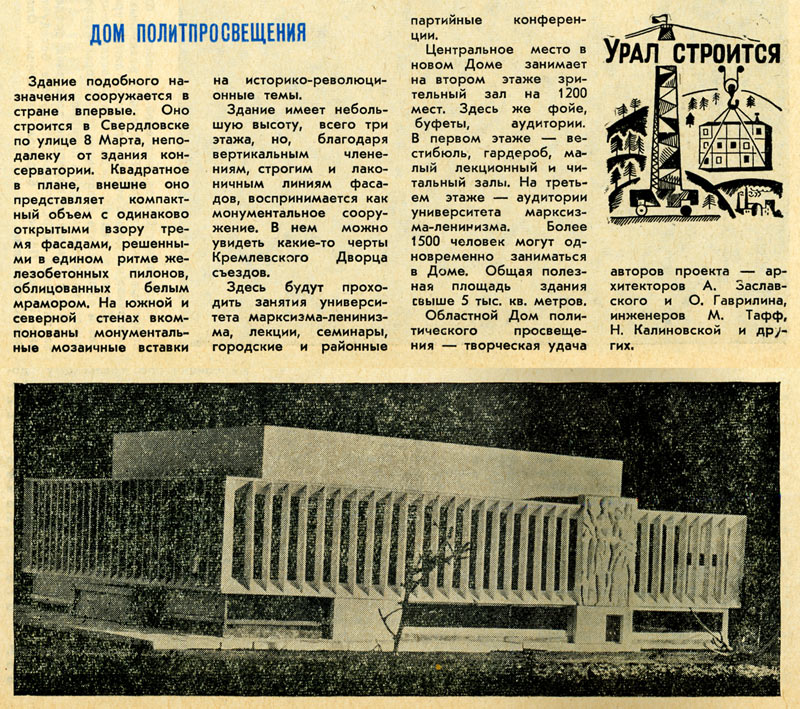 ДОМ ПОЛИТПРОСВЕЩЕНИЯ

Здание подобного назначения сооружается в стране впервые. Оно строится в Свердловске по улице 8 Марта, неподалеку от здания консерватории. Квадратное в плане, внешне оно представляет компактный объем с одинаково открытыми взору тремя фасадами, решенными в едином ритме железобетонных пилонов, облицованных белым мрамором. На южной и северной стенах вкомпонованы монументальные мозаичные вставки на историко-революционные темы.

Здание имеет небольшую высоту, всего три этажа, но, благодаря вертикальным членениям, строгим и лаконичным линиям фасадов, воспринимается как монументальное сооружение. В нем можно увидеть какие-то черты Кремлевского Дворца съездов.

Здесь будут проходить занятия университета марксизма-ленинизма, лекции, семинары, городские и районные партийные конференции.

Центральное место в новом Доме занимает на втором этаже зрительный зал на 1200 мест. Здесь же фойе, буфеты, аудитории. В первом этаже — вестибюль, гардероб, малый лекционный и читальный залы. На третьем этаже — аудитории университета марксизма-ленинизма. Более 1500 человек могут одновременно заниматься в Доме. Общая полезная площадь здания свыше 5 тыс. кв. метров.

Областной Дом политического просвещения — творческая удача

УРАЛ СТРОИТСЯ

авторов проекта — архитекторов А. Заславского и О. Гаврилина, инженеров М. Тафф, Н. Калиновской и других.